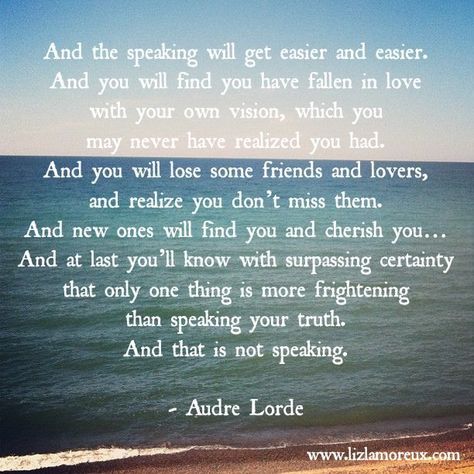 And the speaking will get easier and easier. And you will find you have fallen in love with your own vision, which you may never have realized you had. And you will lose some friends and lovers, and realize you don't miss them. And new ones will find you and cherish you... And at last you'll know with surpassing certainty that only one thing is more frightening than speaking your truth. And that is not speaking.

- Audre Lorde

www.lizlamoreux.com